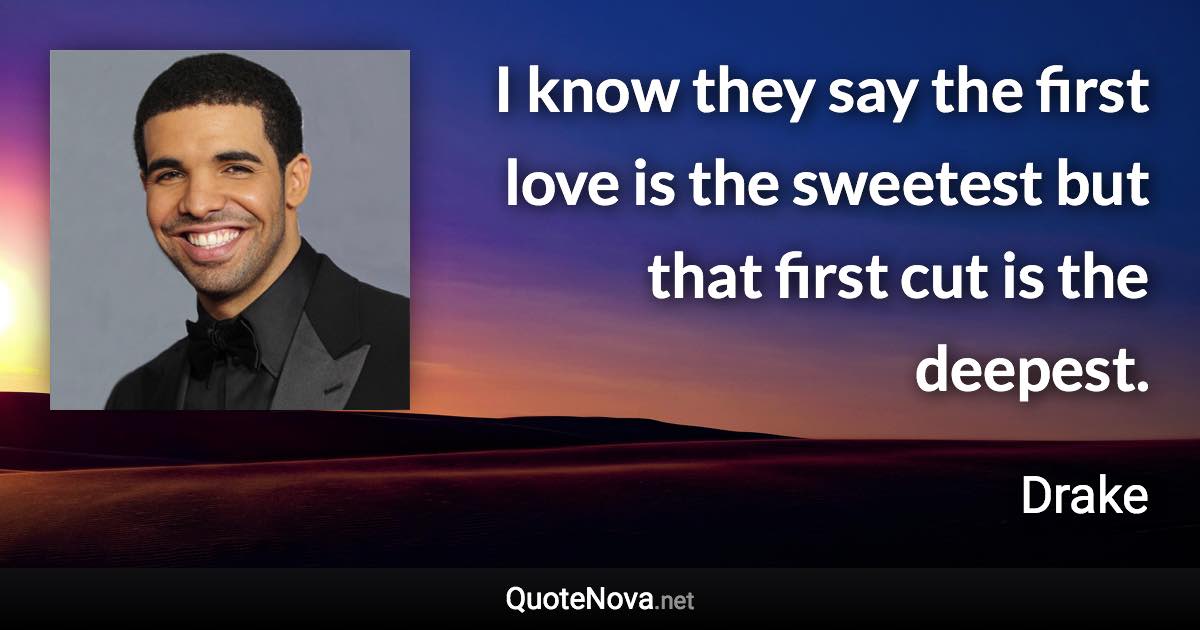 I know they say the first love is the sweetest but that first cut is the deepest.

Drake

QuoteNova.net